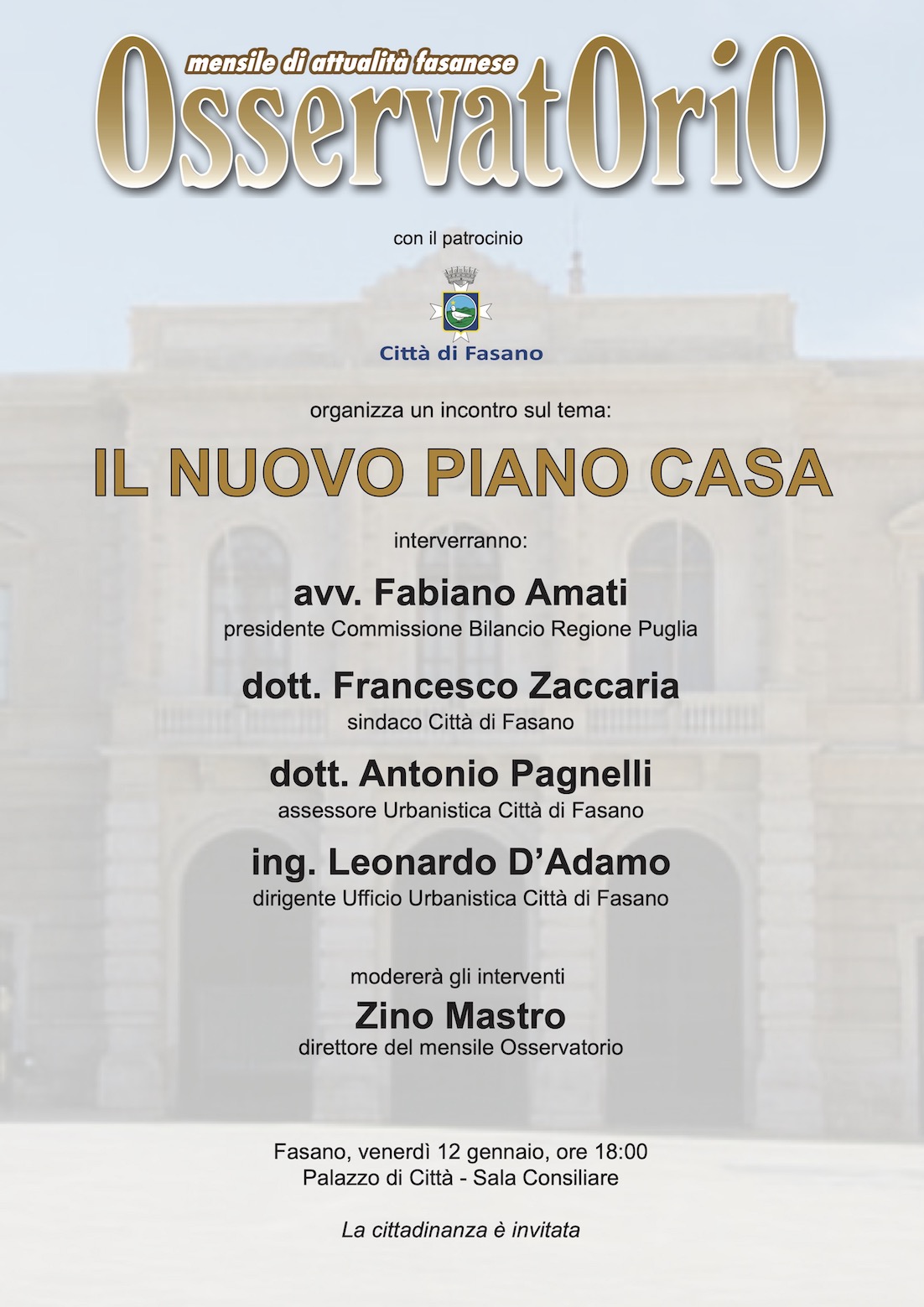 mensile di attualità fasanese
OsservatOriO

con il patrocinio

Città di Fasano

organizza un incontro sul tema:

IL NUOVO PIANO CASA

interverranno:

avv. Fabiano Amati
presidente Commissione Bilancio Regione Puglia

dott. Francesco Zaccaria
sindaco Città di Fasano

dott. Antonio Pagnelli
assessore Urbanistica Città di Fasano

ing. Leonardo D'Adamo
dirigente Ufficio Urbanistica Città di Fasano

modererà gli interventi
Zino Mastro
direttore del mensile Osservatorio

Fasano, venerdì 12 gennaio, ore 18:00
Palazzo di Città - Sala Consiliare

La cittadinanza è invitata